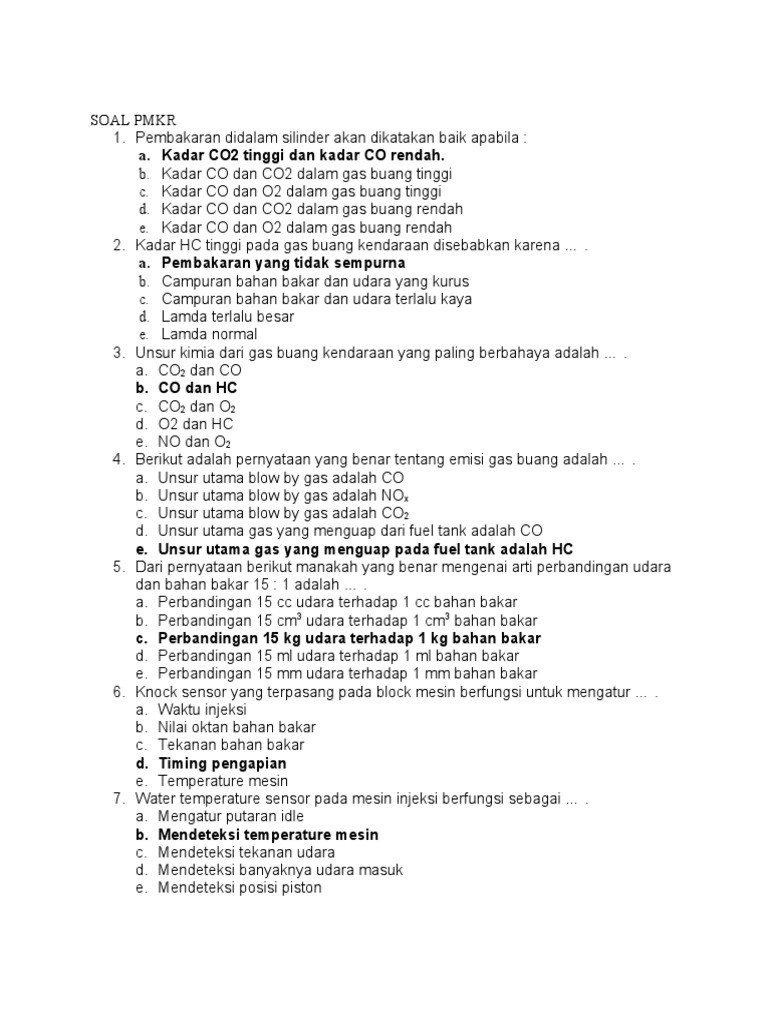 SOAL PMKR
1. Pembakaran didalam silinder akan dikatakan baik apabila :
a. Kadar CO2 tinggi dan kadar CO rendah.
b. Kadar CO dan CO2 dalam gas buang tinggi
c. Kadar CO dan O2 dalam gas buang tinggi
d. Kadar CO dan CO2 dalam gas buang rendah
e. Kadar CO dan O2 dalam gas buang rendah
2. Kadar HC tinggi pada gas buang kendaraan disebabkan karena ... .
a. Pembakaran yang tidak sempurna
b. Campuran bahan bakar dan udara yang kurus
c. Campuran bahan bakar dan udara terlalu kaya
d. Lamda terlalu besar
e. Lamda normal
3. Unsur kimia dari gas buang kendaraan yang paling berbahaya adalah ... .
a. $CO_2$ dan CO
b. CO dan HC
c. $CO_2$ dan $O_2$
d. O2 dan HC
e. NO dan $O_2$
4. Berikut adalah pernyataan yang benar tentang emisi gas buang adalah ... .
a. Unsur utama blow by gas adalah CO
b. Unsur utama blow by gas adalah $NO_x$
c. Unsur utama blow by gas adalah $CO_2$
d. Unsur utama gas yang menguap dari fuel tank adalah CO
e. Unsur utama gas yang menguap pada fuel tank adalah HC
5. Dari pernyataan berikut manakah yang benar mengenai arti perbandingan udara dan bahan bakar 15 : 1 adalah ... .
a. Perbandingan 15 cc udara terhadap 1 cc bahan bakar
b. Perbandingan 15 $cm^3$ udara terhadap 1 $cm^3$ bahan bakar
c. Perbandingan 15 kg udara terhadap 1 kg bahan bakar
d. Perbandingan 15 ml udara terhadap 1 ml bahan bakar
e. Perbandingan 15 mm udara terhadap 1 mm bahan bakar
6. Knock sensor yang terpasang pada block mesin berfungsi untuk mengatur ... .
a. Waktu injeksi
b. Nilai oktan bahan bakar
c. Tekanan bahan bakar
d. Timing pengapian
e. Temperature mesin
7. Water temperature sensor pada mesin injeksi berfungsi sebagai ... .
a. Mengatur putaran idle
b. Mendeteksi temperature mesin
c. Mendeteksi tekanan udara
d. Mendeteksi banyaknya udara masuk
e. Mendeteksi posisi piston